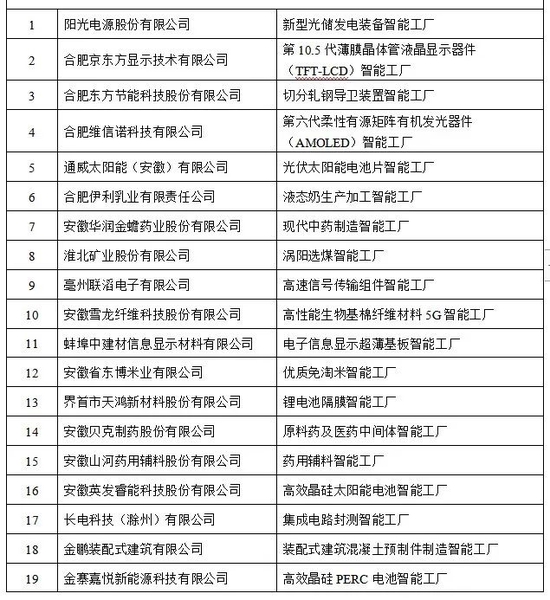 | | | |
|---|---|---|
| 1 | 阳光电源股份有限公司 | 新型光储发电装备智能工厂 |
| 2 | 合肥京东方显示技术有限公司 | 第 10.5 代薄膜晶体管液晶显示器件（TFT-LCD）智能工厂 |
| 3 | 合肥东方节能科技股份有限公司 | 切分轧钢导卫装置智能工厂 |
| 4 | 合肥维信诺科技有限公司 | 第六代柔性有源矩阵有机发光器件（AMOLED）智能工厂 |
| 5 | 通威太阳能（安徽）有限公司 | 光伏太阳能电池片智能工厂 |
| 6 | 合肥伊利乳业有限责任公司 | 液态奶生产加工智能工厂 |
| 7 | 安徽华润金蟾药业股份有限公司 | 现代中药制造智能工厂 |
| 8 | 淮北矿业股份有限公司 | 涡阳选煤智能工厂 |
| 9 | 亳州联滔电子有限公司 | 高速信号传输组件智能工厂 |
| 10 | 安徽雪龙纤维科技股份有限公司 | 高性能生物基棉纤维材料 5G 智能工厂 |
| 11 | 蚌埠中建材信息显示材料有限公司 | 电子信息显示超薄基板智能工厂 |
| 12 | 安徽省东博米业有限公司 | 优质免淘米智能工厂 |
| 13 | 界首市天鸿新材料股份有限公司 | 锂电池隔膜智能工厂 |
| 14 | 安徽贝克制药股份有限公司 | 原料药及医药中间体智能工厂 |
| 15 | 安徽山河药用辅料股份有限公司 | 药用辅料智能工厂 |
| 16 | 安徽英发睿能科技股份有限公司 | 高效晶硅太阳能电池智能工厂 |
| 17 | 长电科技（滁州）有限公司 | 集成电路封测智能工厂 |
| 18 | 金鹏装配式建筑有限公司 | 装配式建筑混凝土预制件制造智能工厂 |
| 19 | 金寨嘉悦新能源科技有限公司 | 高效晶硅 PERC 电池智能工厂 |